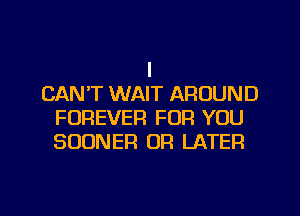 I
CAN'T WAIT AROUND
FOREVER FOR YOU
SOONER OR LATER